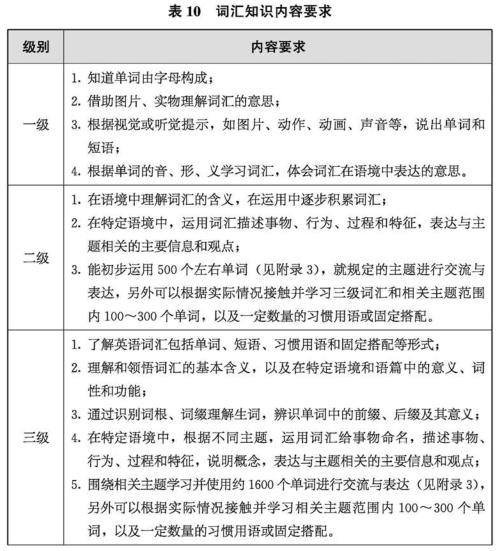 表 10　词汇知识内容要求

| 级别 | 内容要求 |
|---|---|
| 一级 | 1. 知道单词由字母构成；<br>2. 借助图片、实物理解词汇的意思；<br>3. 根据视觉或听觉提示，如图片、动作、动画、声音等，说出单词和短语；<br>4. 根据单词的音、形、义学习词汇，体会词汇在语境中表达的意思。 |
| 二级 | 1. 在语境中理解词汇的含义，在运用中逐步积累词汇；<br>2. 在特定语境中，运用词汇描述事物、行为、过程和特征，表达与主题相关的主要信息和观点；<br>3. 能初步运用 500 个左右单词（见附录 3），就规定的主题进行交流与表达，另外可以根据实际情况接触并学习三级词汇和相关主题范围内 100～300 个单词，以及一定数量的习惯用语或固定搭配。 |
| 三级 | 1. 了解英语词汇包括单词、短语、习惯用语和固定搭配等形式；<br>2. 理解和领悟词汇的基本含义，以及在特定语境和语篇中的意义、词性和功能；<br>3. 通过识别词根、词缀理解生词，辨识单词中的前缀、后缀及其意义；<br>4. 在特定语境中，根据不同主题，运用词汇给事物命名，描述事物、行为、过程和特征，说明概念，表达与主题相关的主要信息和观点；<br>5. 围绕相关主题学习并使用约 1600 个单词进行交流与表达（见附录 3），另外可以根据实际情况接触并学习相关主题范围内 100～300 个单词，以及一定数量的习惯用语或固定搭配。 |